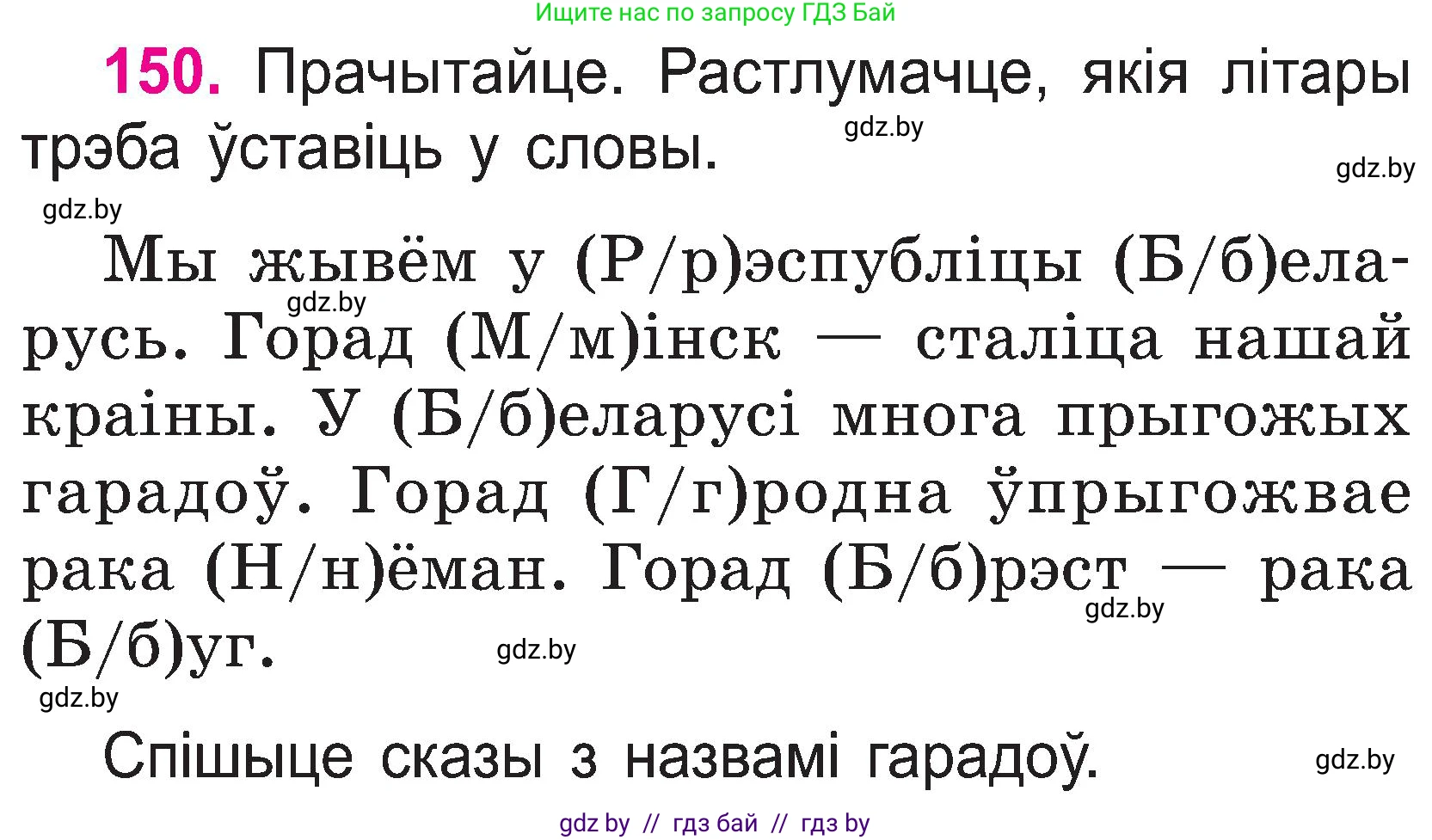 Ищите нас по запросу ГДЗ Бай

150. Прачытайце. Растлумачце, якія літары трэба ўставіць у словы.

gdz.by

gdz.by

gdz.by

Мы жывём у (Р/р)эспубліцы (Б/б)еларусь. Горад (М/м)інск — сталіца нашай краіны. У (Б/б)еларусі многа прыгожых гарадоў. Горад (Г/г)родна ўпрыгожвае рака (Н/н)ёман. Горад (Б/б)рэст — рака (Б/б)уг.

gdz.by

gdz.by

gdz.by

gdz.by

Спішыце сказы з назвамі гарадоў.

gdz.by

gdz by // гдз бай // гдз by